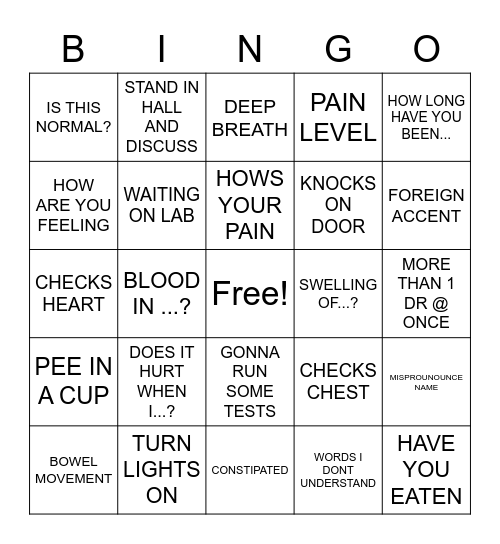 | B | I | N | G | O |
|---|---|---|---|---|
| IS THIS NORMAL? | STAND IN HALL AND DISCUSS | DEEP BREATH | PAIN LEVEL | HOW LONG HAVE YOU BEEN... |
| HOW ARE YOU FEELING | WAITING ON LAB | HOWS YOUR PAIN | KNOCKS ON DOOR | FOREIGN ACCENT |
| CHECKS HEART | BLOOD IN ...? | Free! | SWELLING OF...? | MORE THAN 1 DR @ ONCE |
| PEE IN A CUP | DOES IT HURT WHEN I...? | GONNA RUN SOME TESTS | CHECKS CHEST | MISPROUNOUNCE NAME |
| BOWEL MOVEMENT | TURN LIGHTS ON | CONSTIPATED | WORDS I DONT UNDERSTAND | HAVE YOU EATEN |